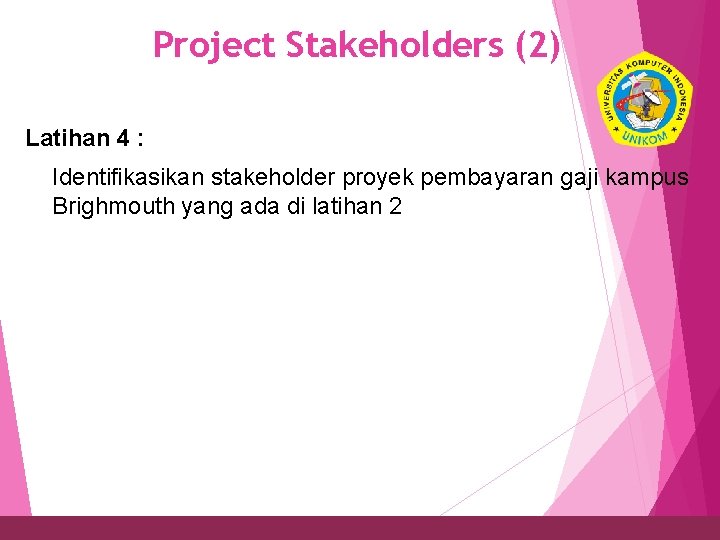 Project Stakeholders (2)

UNIVERSITAS KOMPUTER INDONESIA
UNIKOM

Latihan 4 :

Identifikasikan stakeholder proyek pembayaran gaji kampus Brighmouth yang ada di latihan 2